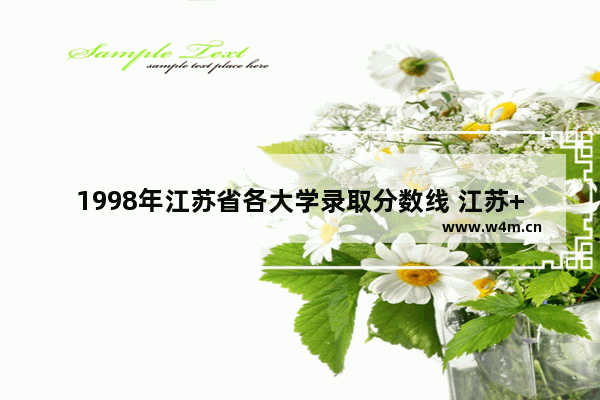 Sample Text
sample text place here

1998年江苏省各大学录取分数线 江苏+

www.w4m.cn